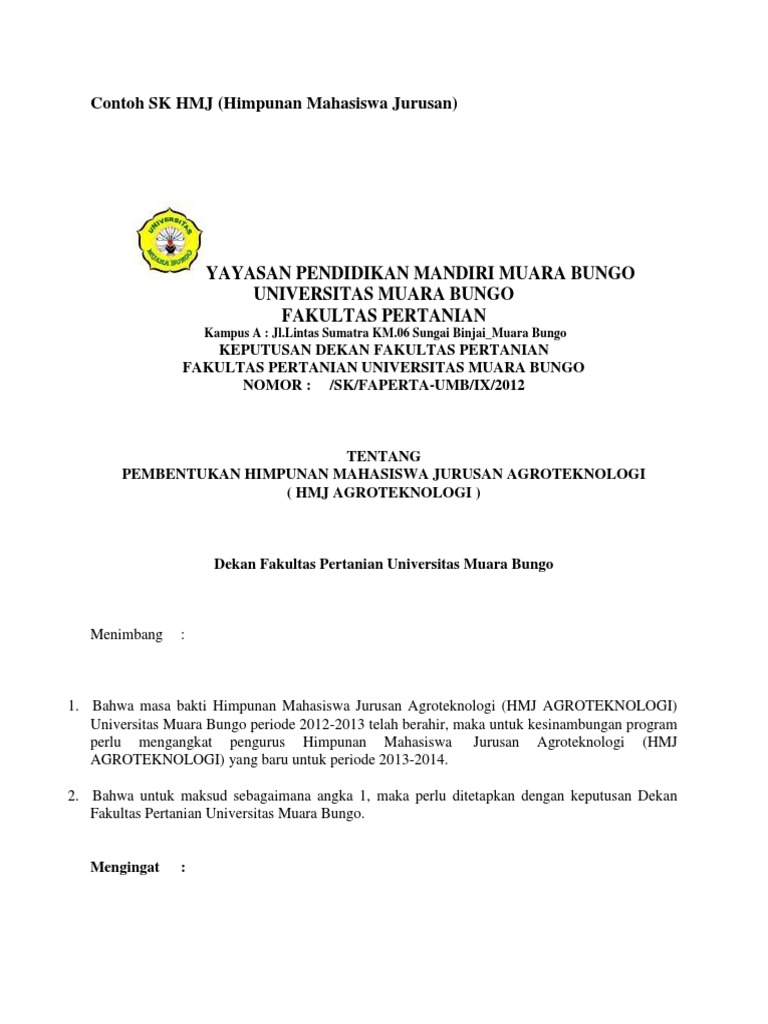 Contoh SK HMJ (Himpunan Mahasiswa Jurusan)

UNIVERSITAS MUARA BUNGO

YAYASAN PENDIDIKAN MANDIRI MUARA BUNGO
UNIVERSITAS MUARA BUNGO
FAKULTAS PERTANIAN
Kampus A : Jl.Lintas Sumatra KM.06 Sungai Binjai_Muara Bungo
KEPUTUSAN DEKAN FAKULTAS PERTANIAN
FAKULTAS PERTANIAN UNIVERSITAS MUARA BUNGO
NOMOR : /SK/FAPERTA-UMB/IX/2012

TENTANG
PEMBENTUKAN HIMPUNAN MAHASISWA JURUSAN AGROTEKNOLOGI
( HMJ AGROTEKNOLOGI )

Dekan Fakultas Pertanian Universitas Muara Bungo

Menimbang :

1. Bahwa masa bakti Himpunan Mahasiswa Jurusan Agroteknologi (HMJ AGROTEKNOLOGI) Universitas Muara Bungo periode 2012-2013 telah berahir, maka untuk kesinambungan program perlu mengangkat pengurus Himpunan Mahasiswa Jurusan Agroteknologi (HMJ AGROTEKNOLOGI) yang baru untuk periode 2013-2014.

2. Bahwa untuk maksud sebagaimana angka 1, maka perlu ditetapkan dengan keputusan Dekan Fakultas Pertanian Universitas Muara Bungo.

Mengingat :